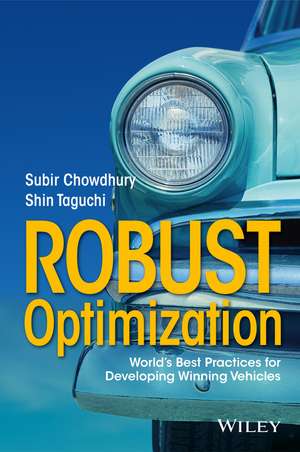 Subir Chowdhury
Shin Taguchi

ROBUST
Optimization

World's Best Practices for Developing Winning Vehicles

WILEY